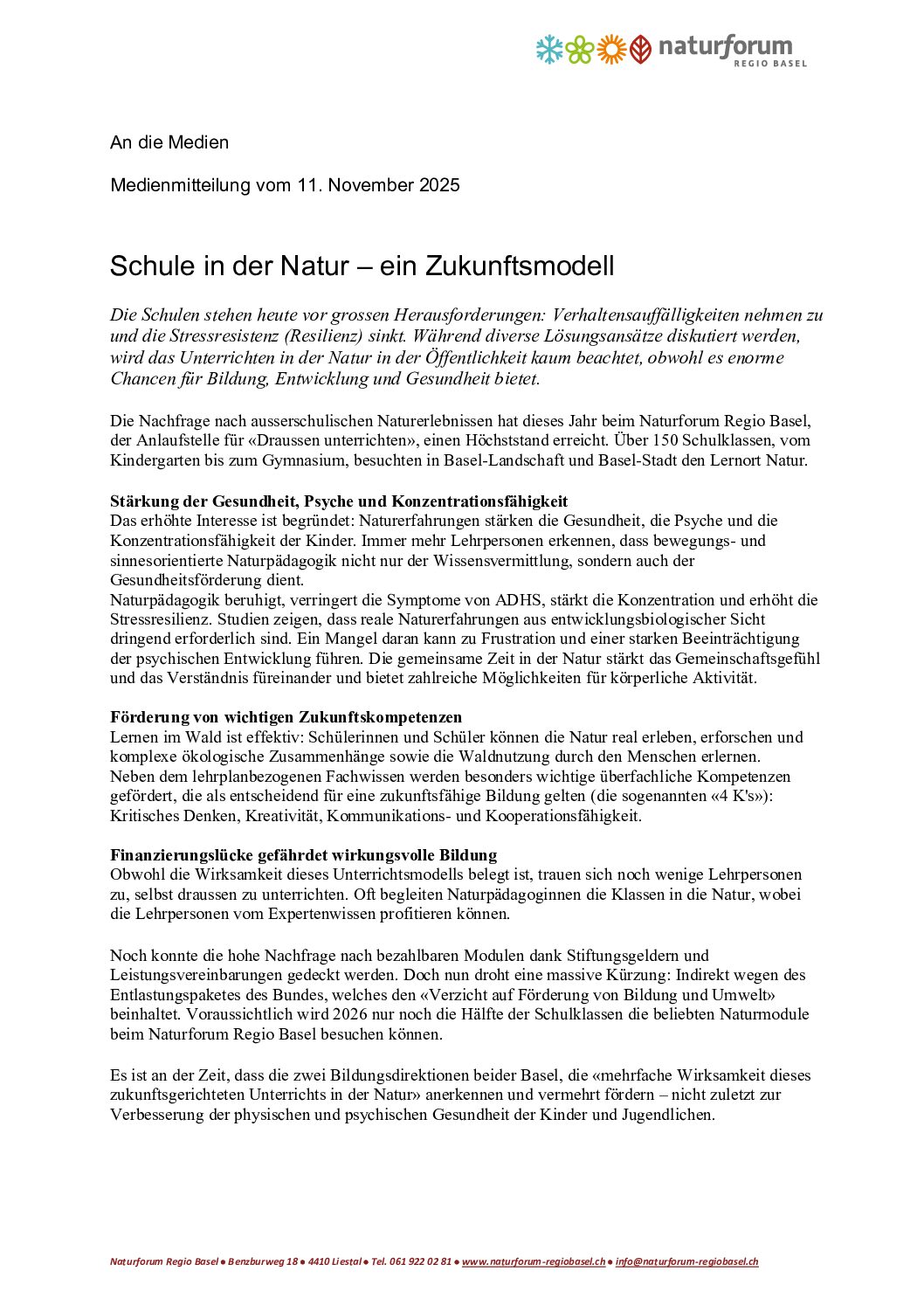 naturforum
REGIO BASEL

An die Medien

Medienmitteilung vom 11. November 2025

Schule in der Natur – ein Zukunftsmodell

Die Schulen stehen heute vor grossen Herausforderungen: Verhaltensauffälligkeiten nehmen zu und die Stressresistenz (Resilienz) sinkt. Während diverse Lösungsansätze diskutiert werden, wird das Unterrichten in der Natur in der Öffentlichkeit kaum beachtet, obwohl es enorme Chancen für Bildung, Entwicklung und Gesundheit bietet.

Die Nachfrage nach ausserschulischen Naturerlebnissen hat dieses Jahr beim Naturforum Regio Basel, der Anlaufstelle für «Draussen unterrichten», einen Höchststand erreicht. Über 150 Schulklassen, vom Kindergarten bis zum Gymnasium, besuchten in Basel-Landschaft und Basel-Stadt den Lernort Natur.

Stärkung der Gesundheit, Psyche und Konzentrationsfähigkeit
Das erhöhte Interesse ist begründet: Naturerfahrungen stärken die Gesundheit, die Psyche und die Konzentrationsfähigkeit der Kinder. Immer mehr Lehrpersonen erkennen, dass bewegungs- und sinnesorientierte Naturpädagogik nicht nur der Wissensvermittlung, sondern auch der Gesundheitsförderung dient.
Naturpädagogik beruhigt, verringert die Symptome von ADHS, stärkt die Konzentration und erhöht die Stressresilienz. Studien zeigen, dass reale Naturerfahrungen aus entwicklungsbiologischer Sicht dringend erforderlich sind. Ein Mangel daran kann zu Frustration und einer starken Beeinträchtigung der psychischen Entwicklung führen. Die gemeinsame Zeit in der Natur stärkt das Gemeinschaftsgefühl und das Verständnis füreinander und bietet zahlreiche Möglichkeiten für körperliche Aktivität.

Förderung von wichtigen Zukunftskompetenzen
Lernen im Wald ist effektiv: Schülerinnen und Schüler können die Natur real erleben, erforschen und komplexe ökologische Zusammenhänge sowie die Waldnutzung durch den Menschen erlernen.
Neben dem lehrplanbezogenen Fachwissen werden besonders wichtige überfachliche Kompetenzen gefördert, die als entscheidend für eine zukunftsfähige Bildung gelten (die sogenannten «4 K's»): Kritisches Denken, Kreativität, Kommunikations- und Kooperationsfähigkeit.

Finanzierungslücke gefährdet wirkungsvolle Bildung
Obwohl die Wirksamkeit dieses Unterrichtsmodells belegt ist, trauen sich noch wenige Lehrpersonen zu, selbst draussen zu unterrichten. Oft begleiten Naturpädagoginnen die Klassen in die Natur, wobei die Lehrpersonen vom Expertenwissen profitieren können.

Noch konnte die hohe Nachfrage nach bezahlbaren Modulen dank Stiftungsgeldern und Leistungsvereinbarungen gedeckt werden. Doch nun droht eine massive Kürzung: Indirekt wegen des Entlastungspaketes des Bundes, welches den «Verzicht auf Förderung von Bildung und Umwelt» beinhaltet. Voraussichtlich wird 2026 nur noch die Hälfte der Schulklassen die beliebten Naturmodule beim Naturforum Regio Basel besuchen können.

Es ist an der Zeit, dass die zwei Bildungsdirektionen beider Basel, die «mehrfache Wirksamkeit dieses zukunftsgerichteten Unterrichts in der Natur» anerkennen und vermehrt fördern – nicht zuletzt zur Verbesserung der physischen und psychischen Gesundheit der Kinder und Jugendlichen.

Naturforum Regio Basel ● Benzburweg 18 ● 4410 Liestal ● Tel. 061 922 02 81 ● www.naturforum-regiobasel.ch ● info@naturforum-regiobasel.ch